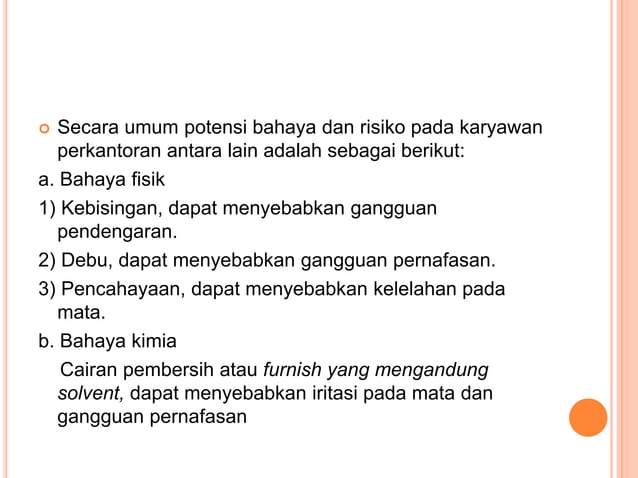 Secara umum potensi bahaya dan risiko pada karyawan perkantoran antara lain adalah sebagai berikut:

a. Bahaya fisik

1) Kebisingan, dapat menyebabkan gangguan pendengaran.

2) Debu, dapat menyebabkan gangguan pernafasan.

3) Pencahayaan, dapat menyebabkan kelelahan pada mata.

b. Bahaya kimia

Cairan pembersih atau furnish yang mengandung solvent, dapat menyebabkan iritasi pada mata dan gangguan pernafasan